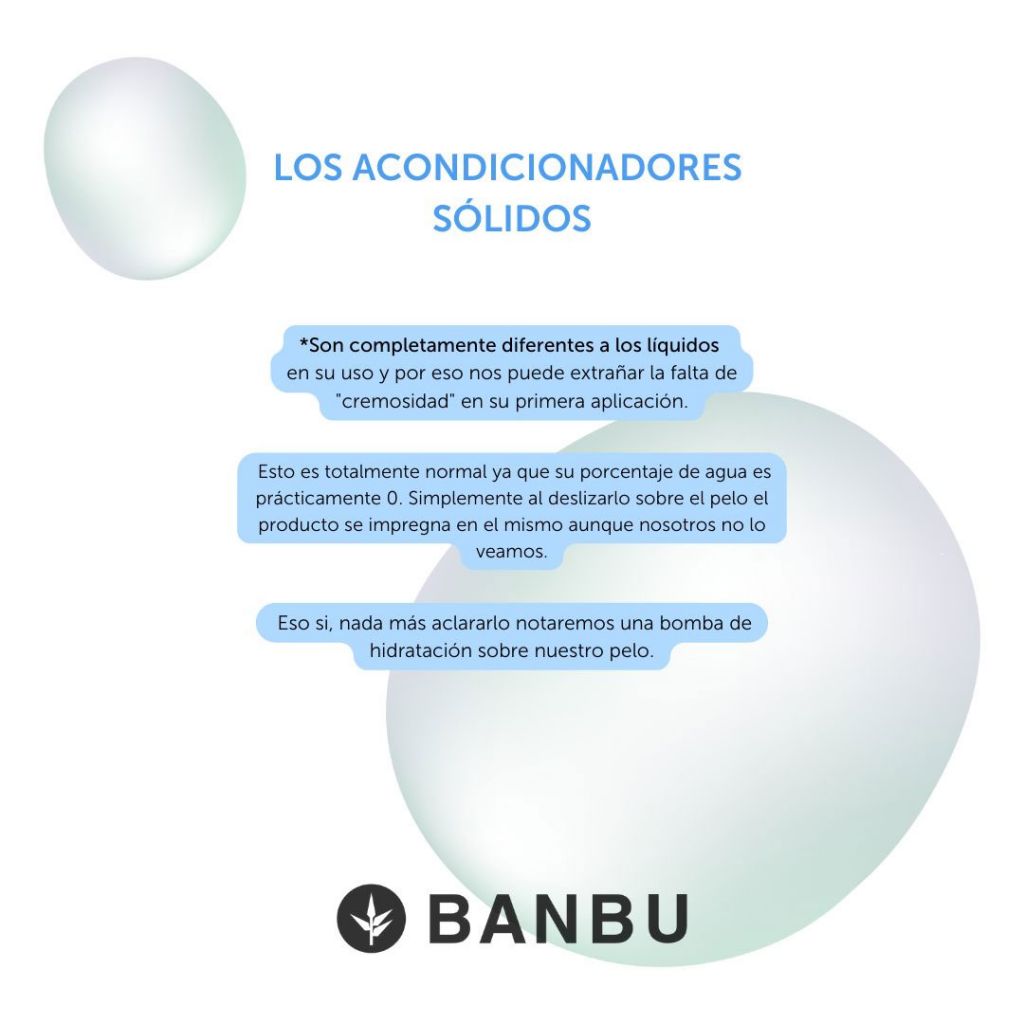 LOS ACONDICIONADORES SÓLIDOS

*Son completamente diferentes a los líquidos en su uso y por eso nos puede extrañar la falta de "cremosidad" en su primera aplicación.

Esto es totalmente normal ya que su porcentaje de agua es prácticamente 0. Simplemente al deslizarlo sobre el pelo el producto se impregna en el mismo aunque nosotros no lo veamos.

Eso si, nada más aclararlo notaremos una bomba de hidratación sobre nuestro pelo.

BANBU